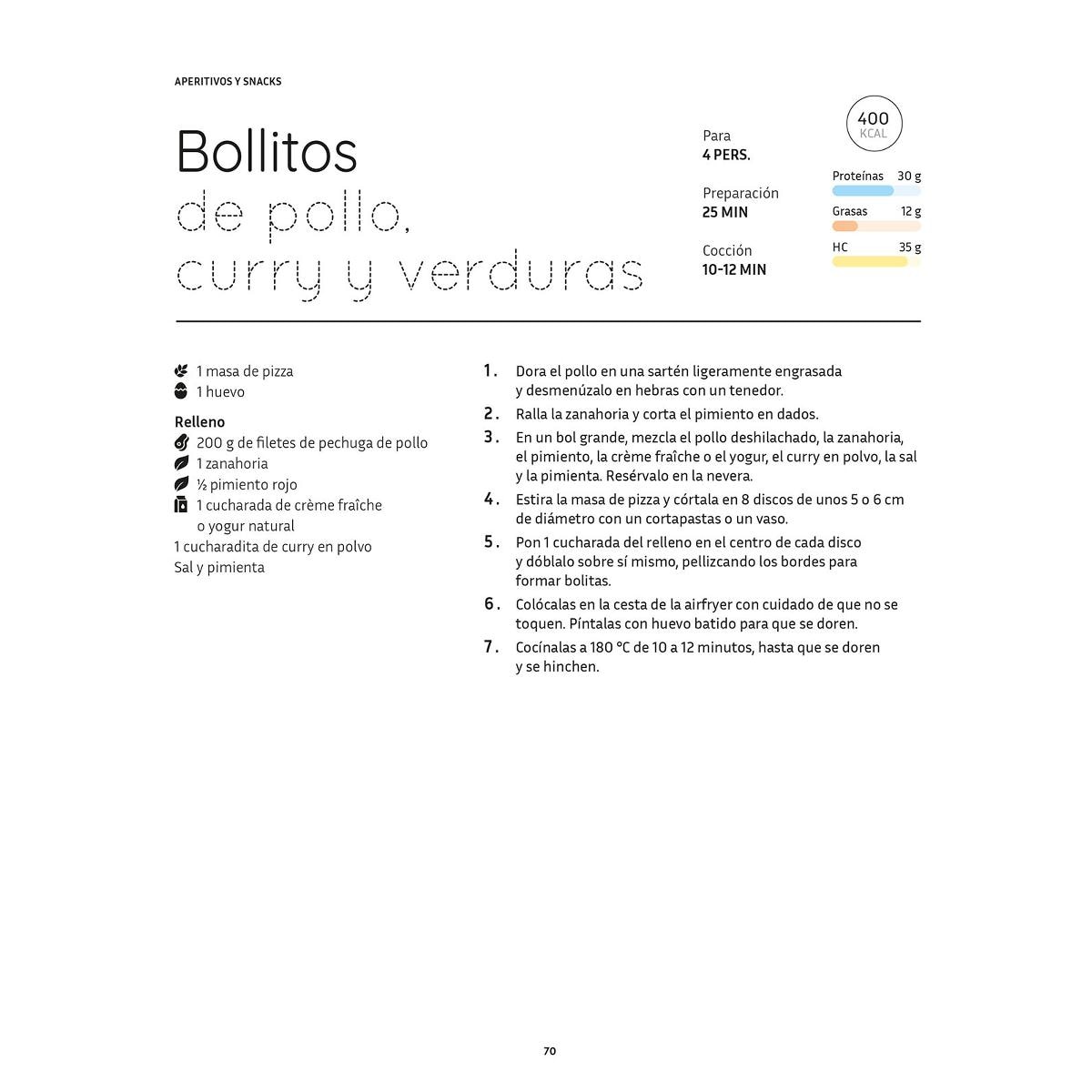 APERITIVOS Y SNACKS

Bollitos
de pollo,
curry y verduras

Para
4 PERS.

Preparación
25 MIN

Cocción
10-12 MIN

400
KCAL

Proteínas 30 g

Grasas 12 g

HC 35 g

1 masa de pizza
1 huevo

Relleno
200 g de filetes de pechuga de pollo
1 zanahoria
½ pimiento rojo
1 cucharada de crème fraîche o yogur natural
1 cucharadita de curry en polvo
Sal y pimienta

1. Dora el pollo en una sartén ligeramente engrasada y desmenúzalo en hebras con un tenedor.

2. Ralla la zanahoria y corta el pimiento en dados.

3. En un bol grande, mezcla el pollo deshilachado, la zanahoria, el pimiento, la crème fraîche o el yogur, el curry en polvo, la sal y la pimienta. Resérvalo en la nevera.

4. Estira la masa de pizza y córtala en 8 discos de unos 5 o 6 cm de diámetro con un cortapastas o un vaso.

5. Pon 1 cucharada del relleno en el centro de cada disco y dóblalo sobre sí mismo, pellizcando los bordes para formar bolitas.

6. Colócalas en la cesta de la airfryer con cuidado de que no se toquen. Píntalas con huevo batido para que se doren.

7. Cocínalas a 180 °C de 10 a 12 minutos, hasta que se doren y se hinchen.

70